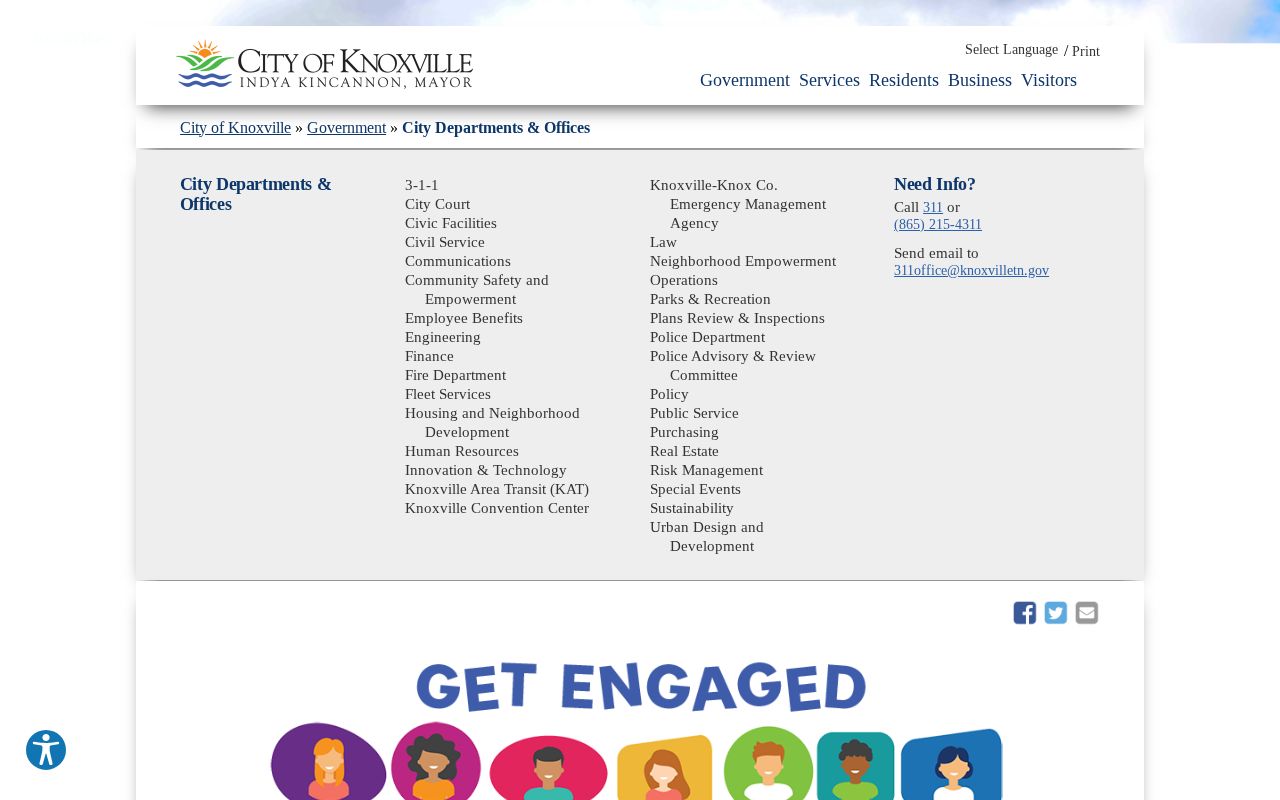 CITY OF KNOXVILLE
INDYA KINCANNON, MAYOR

Select Language / Print

Government Services Residents Business Visitors

City of Knoxville » Government » City Departments & Offices

City Departments & Offices

3-1-1
City Court
Civic Facilities
Civil Service
Communications
Community Safety and Empowerment
Employee Benefits
Engineering
Finance
Fire Department
Fleet Services
Housing and Neighborhood Development
Human Resources
Innovation & Technology
Knoxville Area Transit (KAT)
Knoxville Convention Center

Knoxville-Knox Co. Emergency Management Agency
Law
Neighborhood Empowerment
Operations
Parks & Recreation
Plans Review & Inspections
Police Department
Police Advisory & Review Committee
Policy
Public Service
Purchasing
Real Estate
Risk Management
Special Events
Sustainability
Urban Design and Development

Need Info?
Call 311 or
(865) 215-4311

Send email to
311office@knoxvilletn.gov

GET ENGAGED